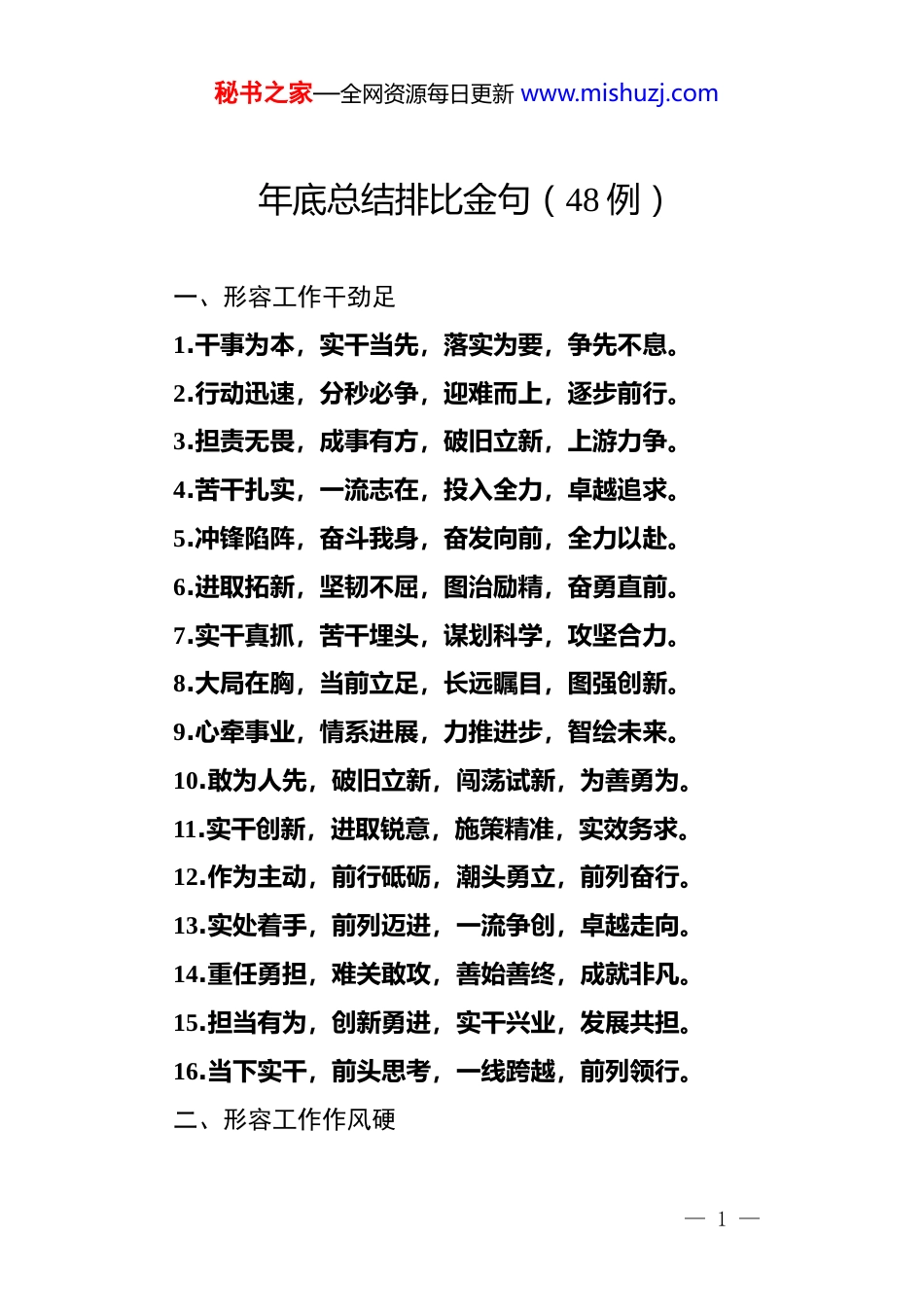 秘书之家—全网资源每日更新 www.mishuzj.com

年底总结排比金句（48 例）

一、形容工作干劲足

1.干事为本，实干当先，落实为要，争先不息。

2.行动迅速，分秒必争，迎难而上，逐步前行。

3.担责无畏，成事有方，破旧立新，上游力争。

4.苦干扎实，一流志在，投入全力，卓越追求。

5.冲锋陷阵，奋斗我身，奋发向前，全力以赴。

6.进取拓新，坚韧不屈，图治励精，奋勇直前。

7.实干真抓，苦干埋头，谋划科学，攻坚合力。

8.大局在胸，当前立足，长远瞩目，图强创新。

9.心牵事业，情系进展，力推进步，智绘未来。

10.敢为人先，破旧立新，闯荡试新，为善勇为。

11.实干创新，进取锐意，施策精准，实效务求。

12.作为主动，前行砥砺，潮头勇立，前列奋行。

13.实处着手，前列迈进，一流争创，卓越走向。

14.重任勇担，难关敢攻，善始善终，成就非凡。

15.担当有为，创新勇进，实干兴业，发展共担。

16.当下实干，前头思考，一线跨越，前列领行。

二、形容工作作风硬

— 1 —